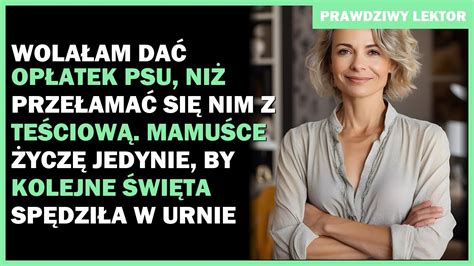 PRAWDZIWY LEKTOR

WOLAŁAM DAĆ OPŁATEK PSU, NIŻ PRZEŁAMAĆ SIĘ NIM Z TEŚCIOWĄ. MAMUŚCE ŻYCZĘ JEDYNIE, BY KOLEJNE ŚWIĘTA SPĘDZIŁA W URNIE